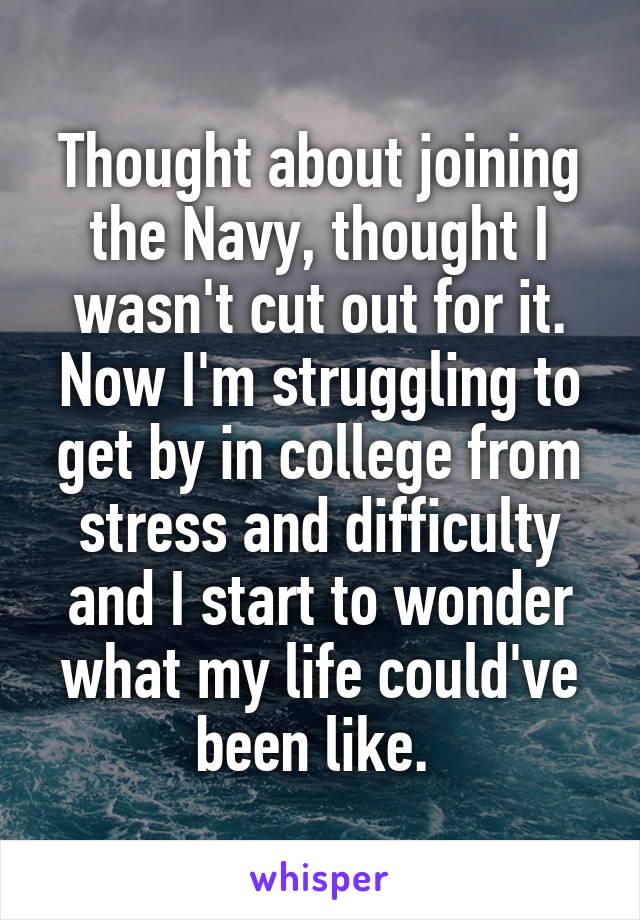 Thought about joining the Navy, thought I wasn't cut out for it. Now I'm struggling to get by in college from stress and difficulty and I start to wonder what my life could've been like.

whisper